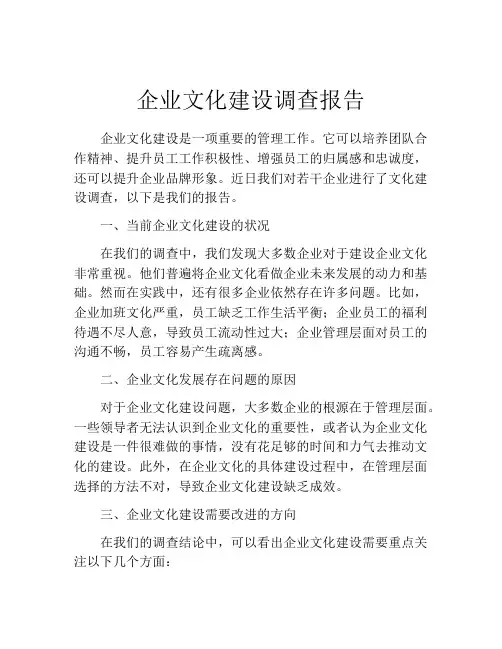 企业文化建设调查报告

企业文化建设是一项重要的管理工作。它可以培养团队合作精神、提升员工工作积极性、增强员工的归属感和忠诚度，还可以提升企业品牌形象。近日我们对若干企业进行了文化建设调查，以下是我们的报告。

一、当前企业文化建设的状况

在我们的调查中，我们发现大多数企业对于建设企业文化非常重视。他们普遍将企业文化看做企业未来发展的动力和基础。然而在实践中，还有很多企业依然存在许多问题。比如，企业加班文化严重，员工缺乏工作生活平衡；企业员工的福利待遇不尽人意，导致员工流动性过大；企业管理层面对员工的沟通不畅，员工容易产生疏离感。

二、企业文化发展存在问题的原因

对于企业文化建设问题，大多数企业的根源在于管理层面。一些领导者无法认识到企业文化的重要性，或者认为企业文化建设是一件很难做的事情，没有花足够的时间和力气去推动文化的建设。此外，在企业文化的具体建设过程中，在管理层面选择的方法不对，导致企业文化建设缺乏成效。

三、企业文化建设需要改进的方向

在我们的调查结论中，可以看出企业文化建设需要重点关注以下几个方面：